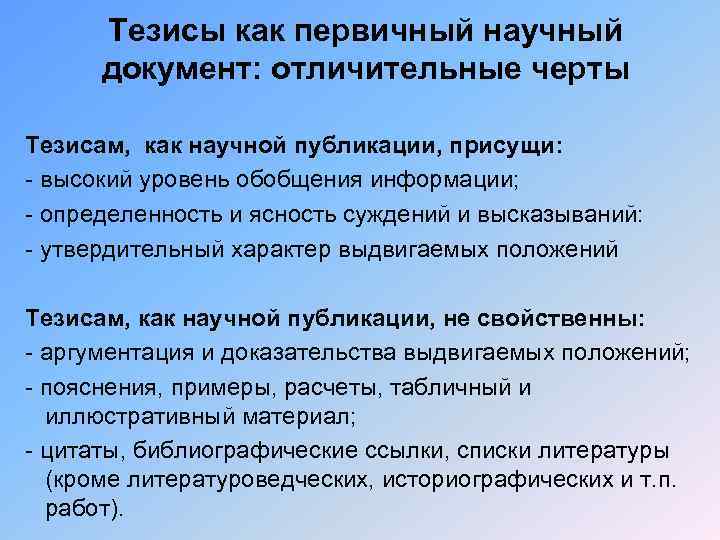 Тезисы как первичный научный документ: отличительные черты

Тезисам, как научной публикации, присущи:
- высокий уровень обобщения информации;
- определенность и ясность суждений и высказываний:
- утвердительный характер выдвигаемых положений

Тезисам, как научной публикации, не свойственны:
- аргументация и доказательства выдвигаемых положений;
- пояснения, примеры, расчеты, табличный и иллюстративный материал;
- цитаты, библиографические ссылки, списки литературы (кроме литературоведческих, историографических и т.п. работ).